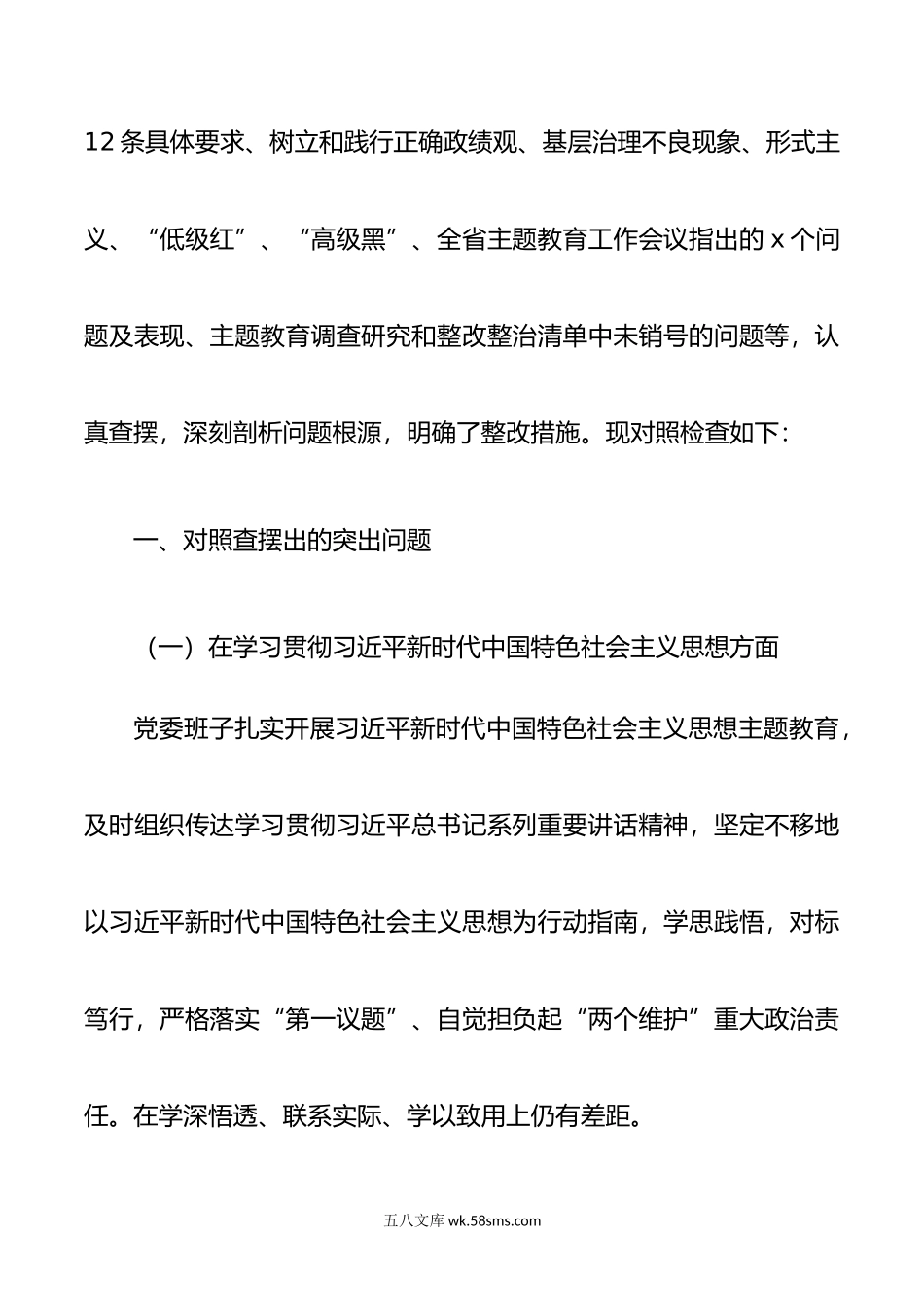 12条具体要求、树立和践行正确政绩观、基层治理不良现象、形式主义、“低级红”、“高级黑”、全省主题教育工作会议指出的x个问题及表现、主题教育调查研究和整改整治清单中未销号的问题等，认真查摆，深刻剖析问题根源，明确了整改措施。现对照检查如下：

一、对照查摆出的突出问题

（一）在学习贯彻习近平新时代中国特色社会主义思想方面

党委班子扎实开展习近平新时代中国特色社会主义思想主题教育，及时组织传达学习贯彻习近平总书记系列重要讲话精神，坚定不移地以习近平新时代中国特色社会主义思想为行动指南，学思践悟，对标笃行，严格落实“第一议题”、自觉担负起“两个维护”重大政治责任。在学深悟透、联系实际、学以致用上仍有差距。

五八文库 wk.58sms.com